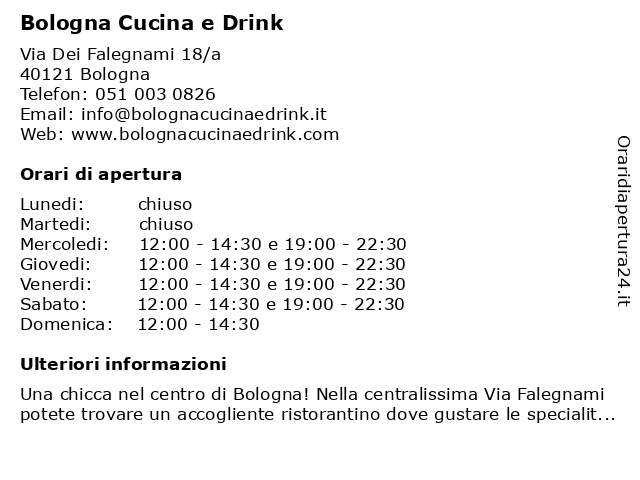 Bologna Cucina e Drink

Via Dei Falegnami 18/a
40121 Bologna
Telefon: 051 003 0826
Email: info@bolognacucinaedrink.it
Web: www.bolognacucinaedrink.com

Orari di apertura

| | |
|---|---|
| Lunedi: | chiuso |
| Martedi: | chiuso |
| Mercoledi: | 12:00 - 14:30 e 19:00 - 22:30 |
| Giovedi: | 12:00 - 14:30 e 19:00 - 22:30 |
| Venerdi: | 12:00 - 14:30 e 19:00 - 22:30 |
| Sabato: | 12:00 - 14:30 e 19:00 - 22:30 |
| Domenica: | 12:00 - 14:30 |

Ulteriori informazioni

Una chicca nel centro di Bologna! Nella centralissima Via Falegnami potete trovare un accogliente ristorantino dove gustare le specialit...

Oraridiapertura24.it